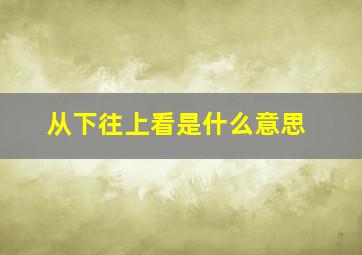 从下往上看是什么意思